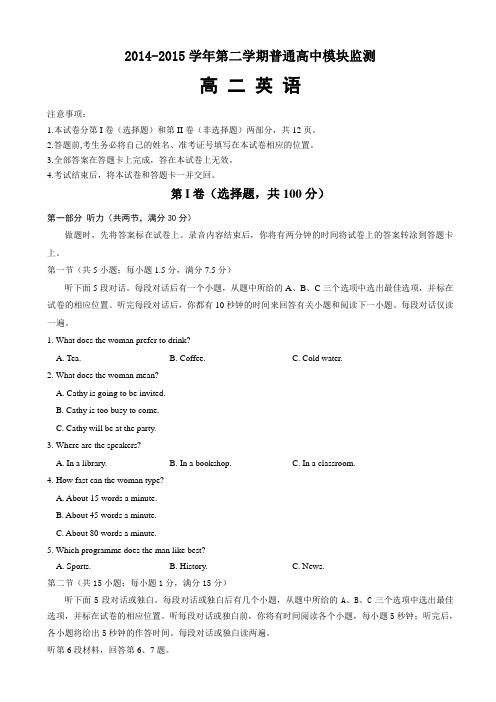 2014-2015 学年第二学期普通高中模块监测

高 二 英 语

注意事项：

1.本试卷分第 I 卷（选择题）和第 II 卷（非选择题）两部分，共 12 页。

2.答题前,考生务必将自己的姓名、准考证号填写在本试卷相应的位置。

3.全部答案在答题卡上完成，答在本试卷上无效。

4.考试结束后，将本试卷和答题卡一并交回。

第 I 卷（选择题，共 100 分）

第一部分 听力（共两节，满分 30 分）

做题时，先将答案标在试卷上。录音内容结束后，你将有两分钟的时间将试卷上的答案转涂到答题卡上。

第一节（共 5 小题；每小题 1.5 分，满分 7.5 分）

听下面 5 段对话。每段对话后有一个小题，从题中所给的 A、B、C 三个选项中选出最佳选项，并标在试卷的相应位置。听完每段对话后，你都有 10 秒钟的时间来回答有关小题和阅读下一小题。每段对话仅读一遍。

1. What does the woman prefer to drink?

A. Tea. B. Coffee. C. Cold water.

2. What does the woman mean?

A. Cathy is going to be invited.

B. Cathy is too busy to come.

C. Cathy will be at the party.

3. Where are the speakers?

A. In a library. B. In a bookshop. C. In a classroom.

4. How fast can the woman type?

A. About 15 words a minute.

B. About 45 words a minute.

C. About 80 words a minute.

5. Which programme does the man like best?

A. Sports. B. History. C. News.

第二节（共 15 小题；每小题 1 分，满分 15 分）

听下面 5 段对话或独白。每段对话或独白后有几个小题，从题中所给的 A、B、C 三个选项中选出最佳选项，并标在试卷的相应位置。听每段对话或独白前，你将有时间阅读各个小题，每小题 5 秒钟；听完后，各小题将给出 5 秒钟的作答时间。每段对话或独白读两遍。

听第 6 段材料，回答第 6、7 题。